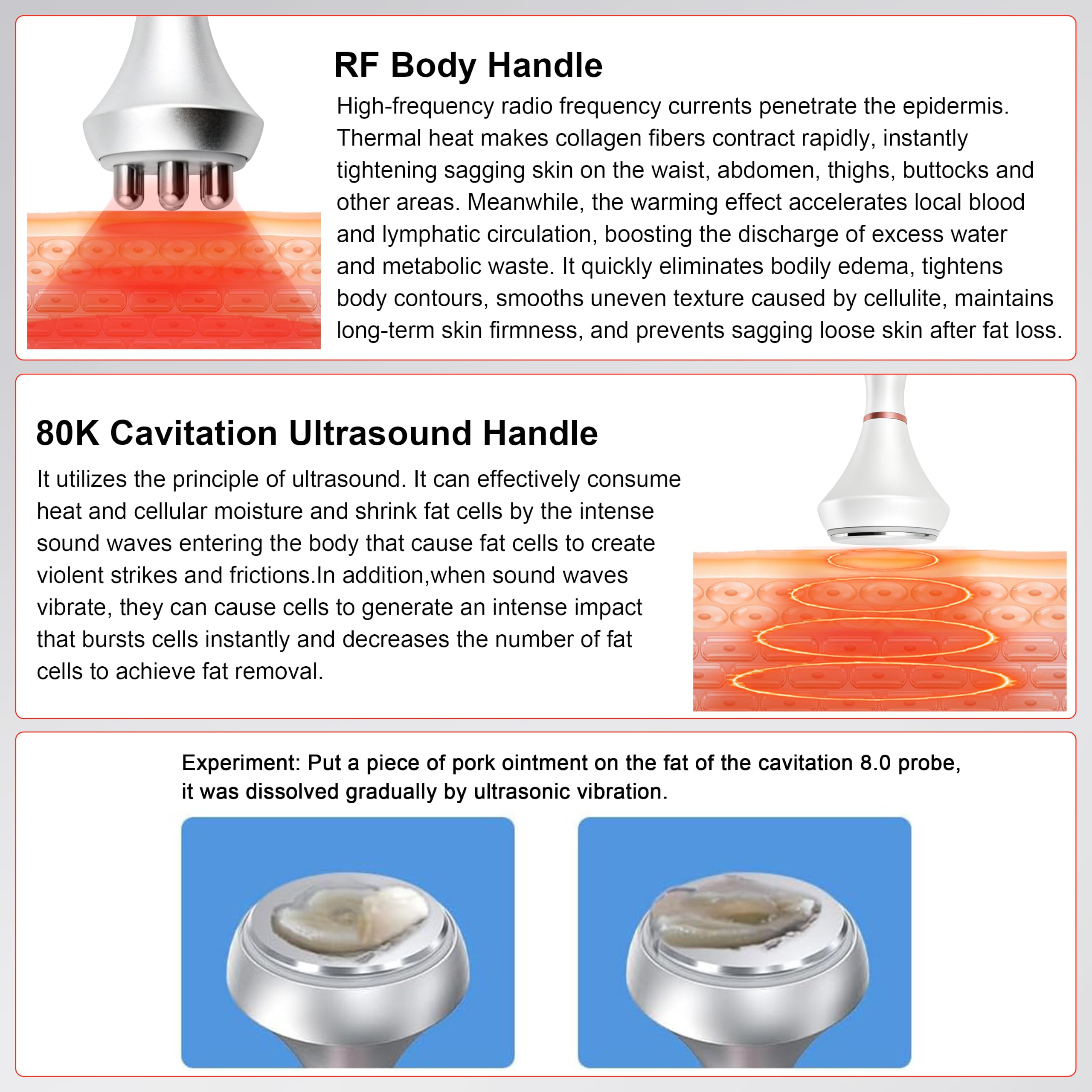 RF Body Handle

High-frequency radio frequency currents penetrate the epidermis. Thermal heat makes collagen fibers contract rapidly, instantly tightening sagging skin on the waist, abdomen, thighs, buttocks and other areas. Meanwhile, the warming effect accelerates local blood and lymphatic circulation, boosting the discharge of excess water and metabolic waste. It quickly eliminates bodily edema, tightens body contours, smooths uneven texture caused by cellulite, maintains long-term skin firmness, and prevents sagging loose skin after fat loss.

80K Cavitation Ultrasound Handle

It utilizes the principle of ultrasound. It can effectively consume heat and cellular moisture and shrink fat cells by the intense sound waves entering the body that cause fat cells to create violent strikes and frictions.In addition,when sound waves vibrate, they can cause cells to generate an intense impact that bursts cells instantly and decreases the number of fat cells to achieve fat removal.

Experiment: Put a piece of pork ointment on the fat of the cavitation 8.0 probe, it was dissolved gradually by ultrasonic vibration.